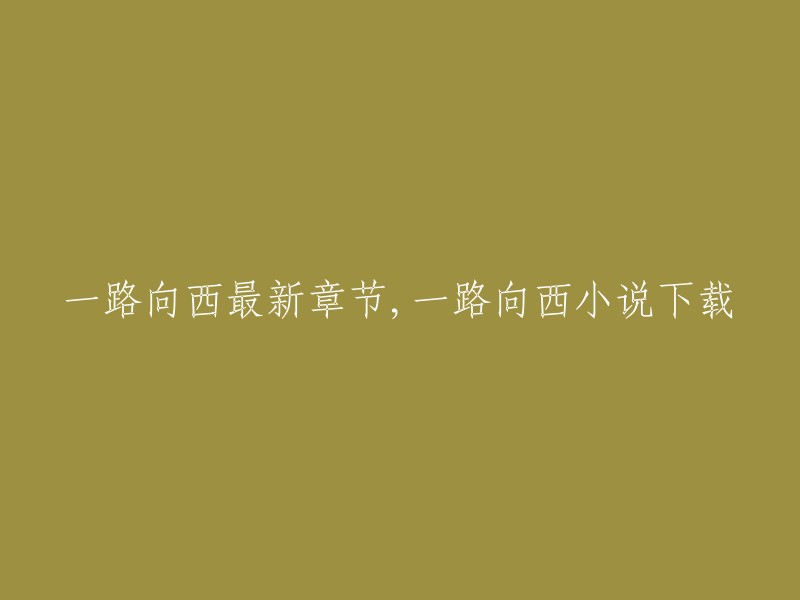 一路向西最新章节,一路向西小说下载